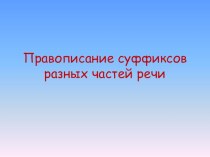 Правописание суффиксов разных частей речи